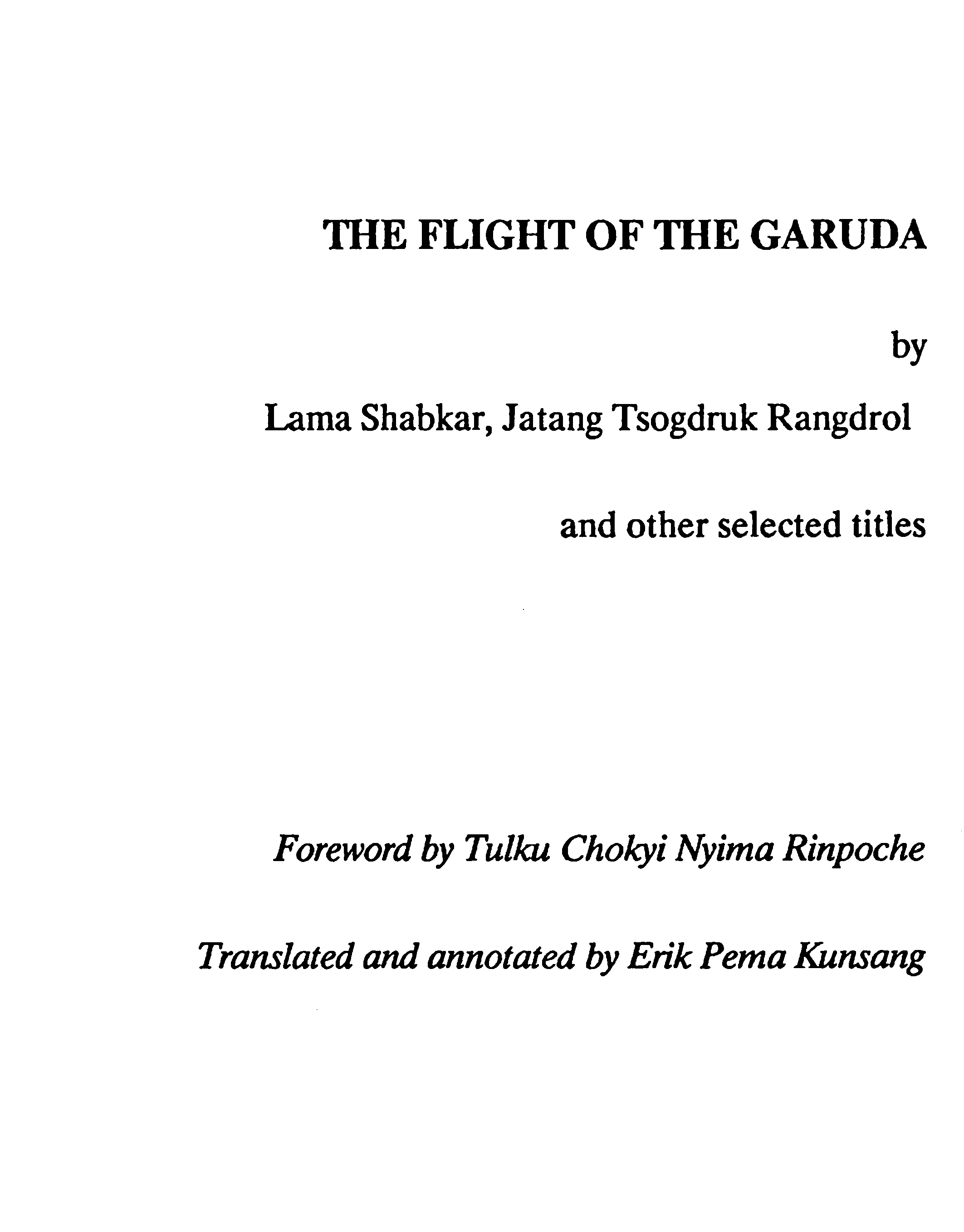 THE FLIGHT OF THE GARUDA

by

Lama Shabkar, Jatang Tsogdruk Rangdrol

and other selected titles

Foreword by Tulku Chokyi Nyima Rinpoche

Translated and annotated by Erik Pema Kunsang